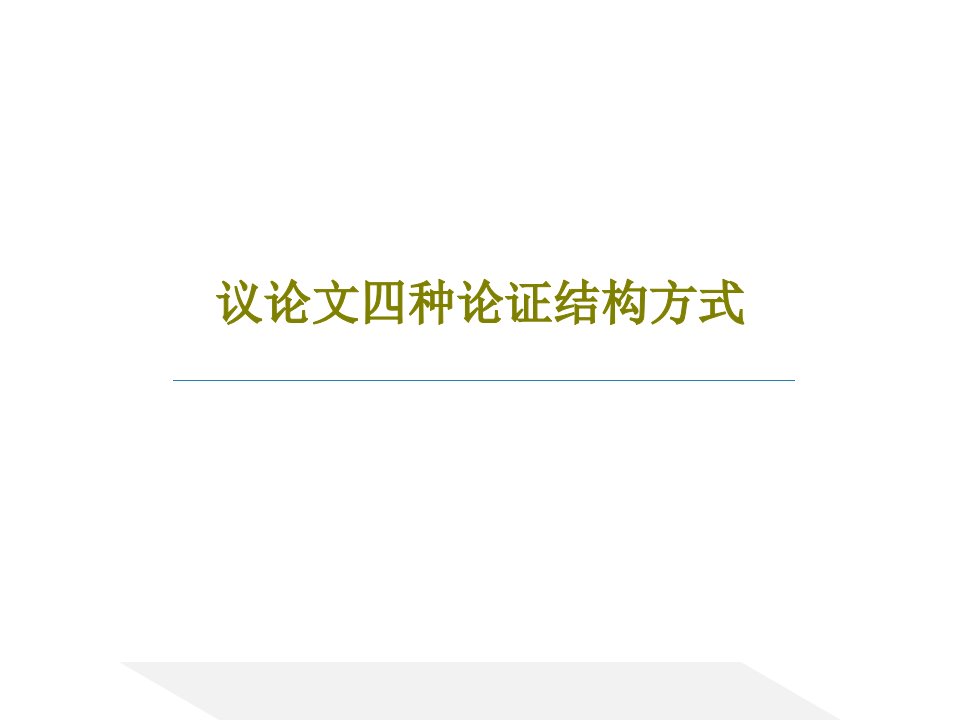 议论文四种论证结构方式